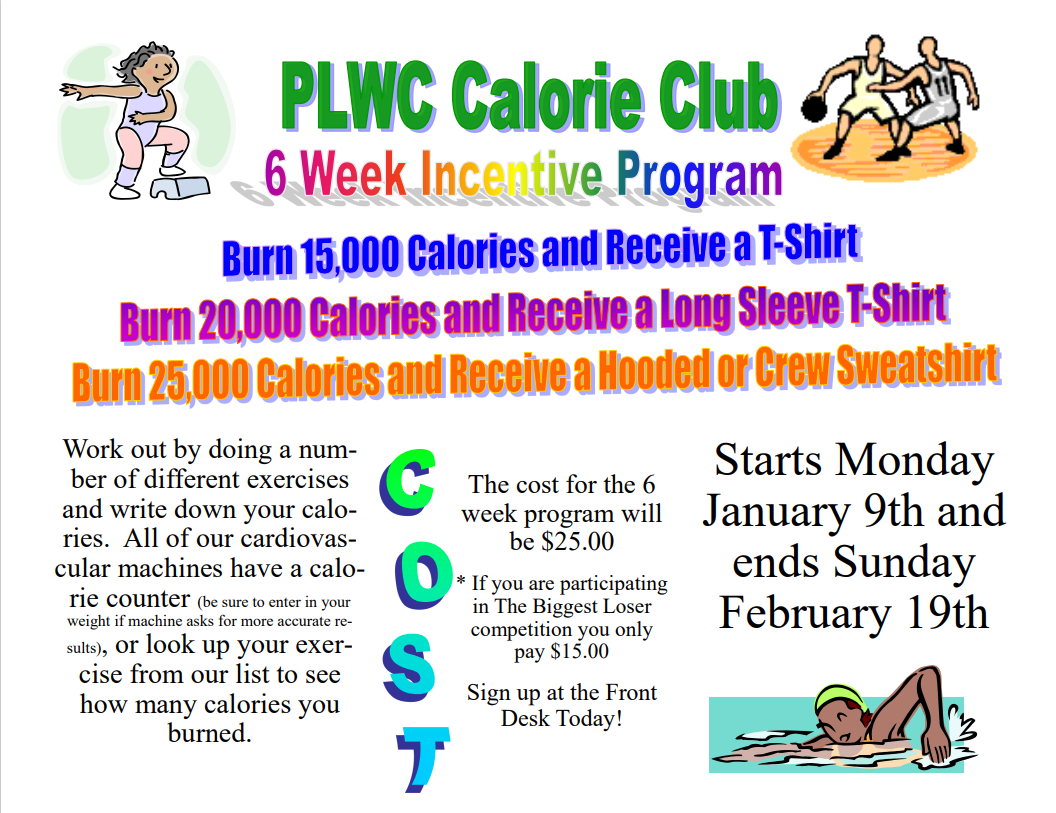 PLWC Calorie Club

6 Week Incentive Program

Burn 15,000 Calories and Receive a T-Shirt

Burn 20,000 Calories and Receive a Long Sleeve T-Shirt

Burn 25,000 Calories and Receive a Hooded or Crew Sweatshirt

Work out by doing a number of different exercises and write down your calories. All of our cardiovascular machines have a calorie counter (be sure to enter in your weight if machine asks for more accurate results), or look up your exercise from our list to see how many calories you burned.

COST

The cost for the 6 week program will be $25.00

* If you are participating in The Biggest Loser competition you only pay $15.00

Sign up at the Front Desk Today!

Starts Monday January 9th and ends Sunday February 19th